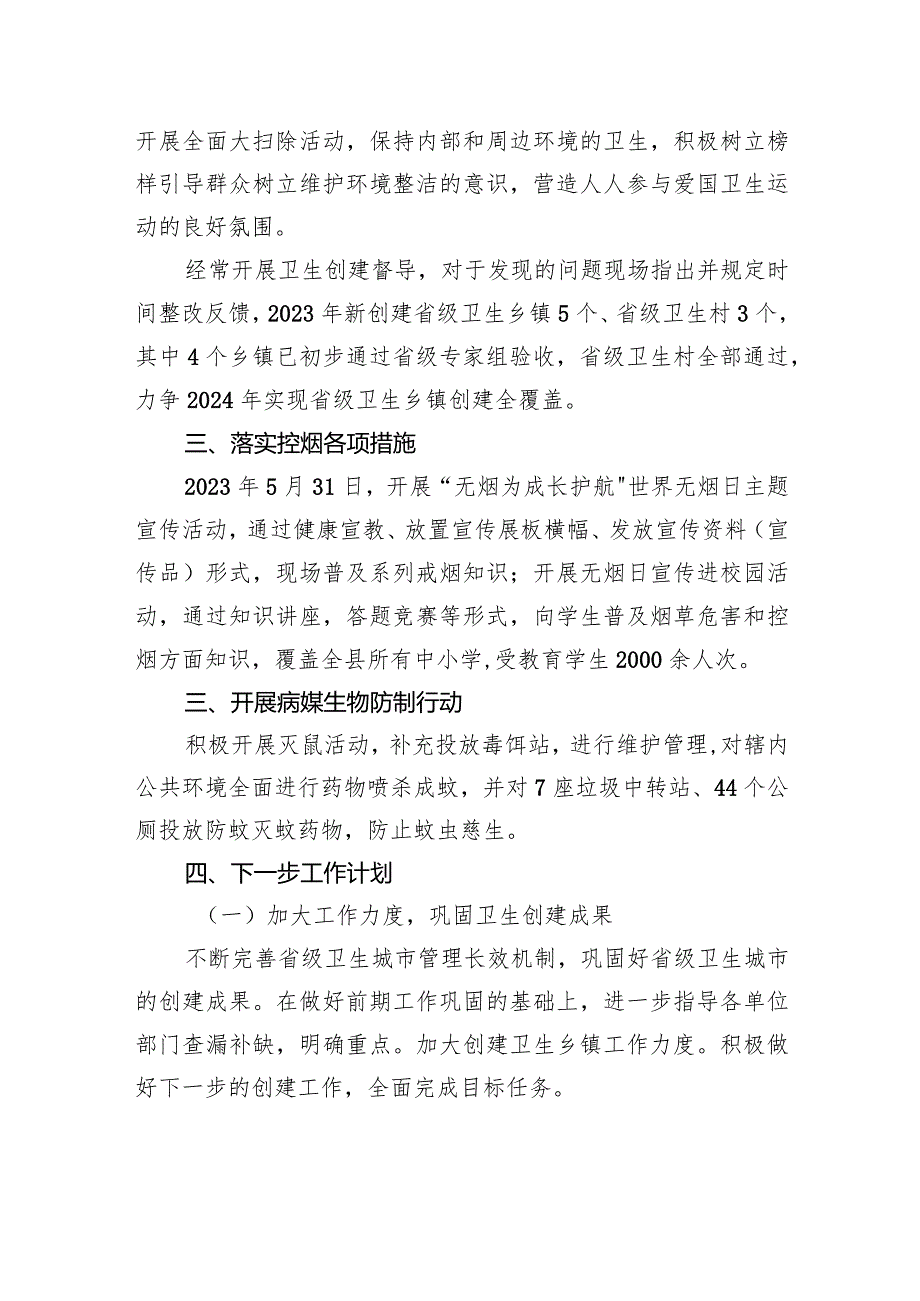 开展全面大扫除活动，保持内部和周边环境的卫生，积极树立榜样引导群众树立维护环境整洁的意识，营造人人参与爱国卫生运动的良好氛围。

经常开展卫生创建督导，对于发现的问题现场指出并规定时间整改反馈，2023年新创建省级卫生乡镇5个、省级卫生村3个，其中4个乡镇已初步通过省级专家组验收，省级卫生村全部通过，力争2024年实现省级卫生乡镇创建全覆盖。

三、落实控烟各项措施

2023年5月31日，开展“无烟为成长护航"世界无烟日主题宣传活动，通过健康宣教、放置宣传展板横幅、发放宣传资料（宣传品）形式，现场普及系列戒烟知识；开展无烟日宣传进校园活动，通过知识讲座，答题竞赛等形式，向学生普及烟草危害和控烟方面知识，覆盖全县所有中小学,受教育学生2000余人次。

三、开展病媒生物防制行动

积极开展灭鼠活动，补充投放毒饵站，进行维护管理,对辖内公共环境全面进行药物喷杀成蚊，并对7座垃圾中转站、44个公厕投放防蚊灭蚊药物，防止蚊虫慈生。

四、下一步工作计划

（一）加大工作力度，巩固卫生创建成果

不断完善省级卫生城市管理长效机制，巩固好省级卫生城市的创建成果。在做好前期工作巩固的基础上，进一步指导各单位部门查漏补缺，明确重点。加大创建卫生乡镇工作力度。积极做好下一步的创建工作，全面完成目标任务。